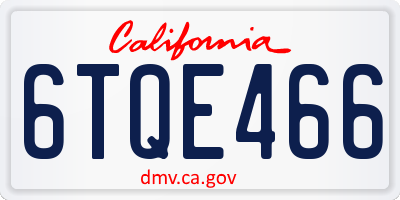 California

6TQE466

dmv.ca.gov